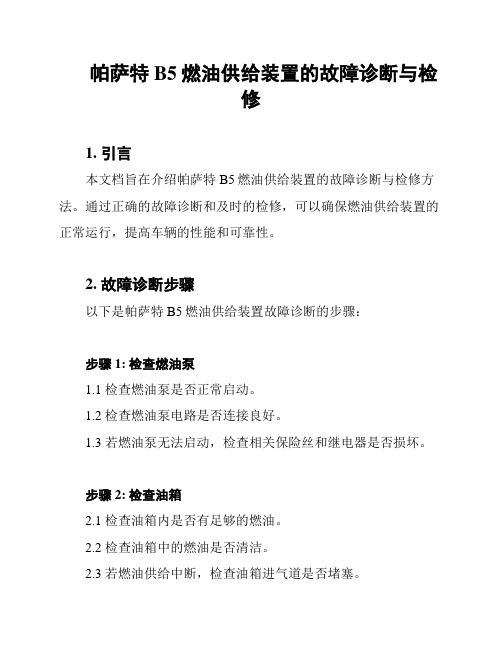 帕萨特 B5 燃油供给装置的故障诊断与检修

1. 引言

本文档旨在介绍帕萨特 B5 燃油供给装置的故障诊断与检修方法。通过正确的故障诊断和及时的检修，可以确保燃油供给装置的正常运行，提高车辆的性能和可靠性。

2. 故障诊断步骤

以下是帕萨特 B5 燃油供给装置故障诊断的步骤：

步骤 1: 检查燃油泵

1.1 检查燃油泵是否正常启动。

1.2 检查燃油泵电路是否连接良好。

1.3 若燃油泵无法启动，检查相关保险丝和继电器是否损坏。

步骤 2: 检查油箱

2.1 检查油箱内是否有足够的燃油。

2.2 检查油箱中的燃油是否清洁。

2.3 若燃油供给中断，检查油箱进气道是否堵塞。